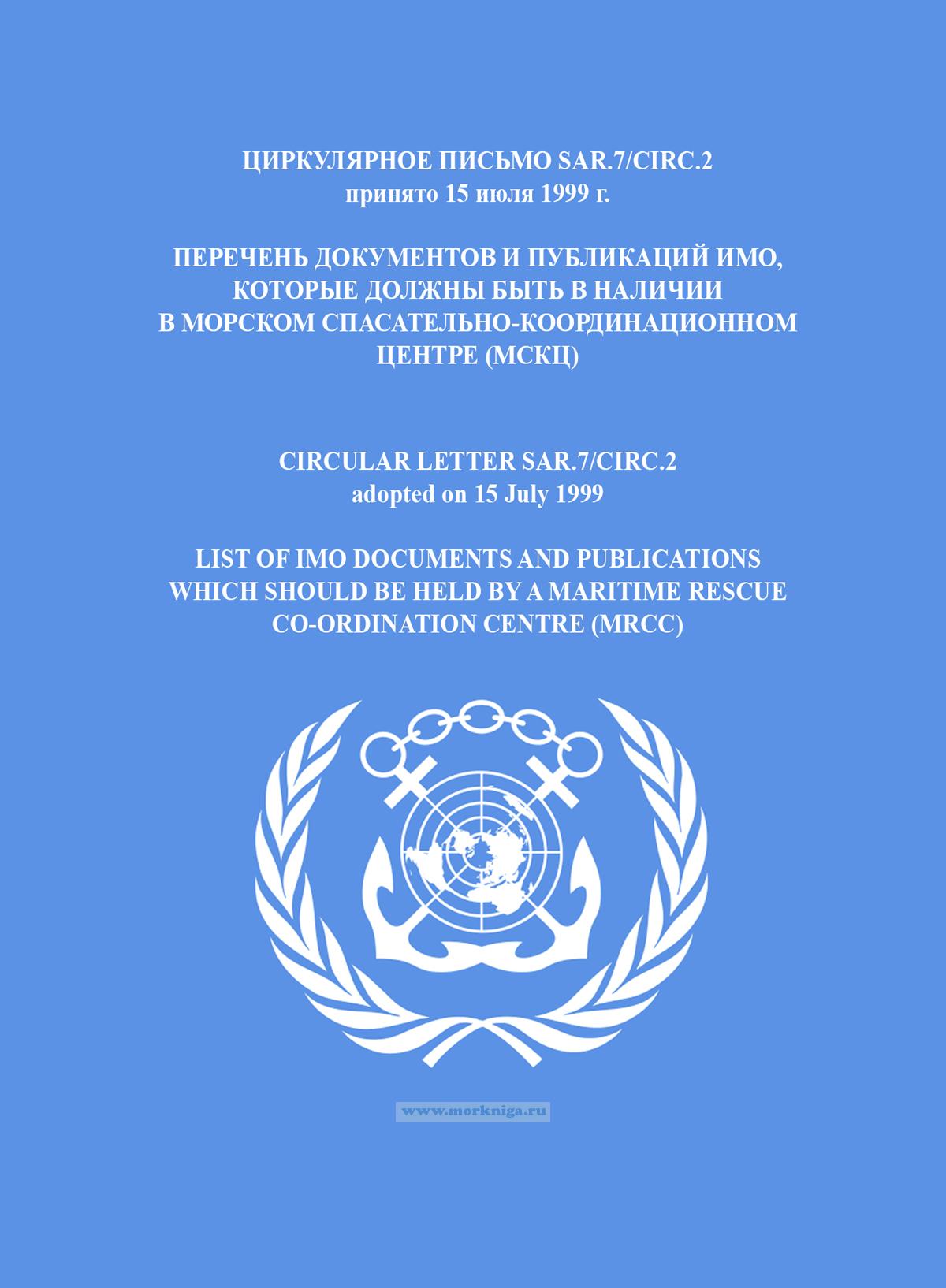 ЦИРКУЛЯРНОЕ ПИСЬМО SAR.7/CIRC.2
принято 15 июля 1999 г.

ПЕРЕЧЕНЬ ДОКУМЕНТОВ И ПУБЛИКАЦИЙ ИМО, КОТОРЫЕ ДОЛЖНЫ БЫТЬ В НАЛИЧИИ В МОРСКОМ СПАСАТЕЛЬНО-КООРДИНАЦИОННОМ ЦЕНТРЕ (МСКЦ)

CIRCULAR LETTER SAR.7/CIRC.2
adopted on 15 July 1999

LIST OF IMO DOCUMENTS AND PUBLICATIONS WHICH SHOULD BE HELD BY A MARITIME RESCUE CO-ORDINATION CENTRE (MRCC)

www.morkniga.ru